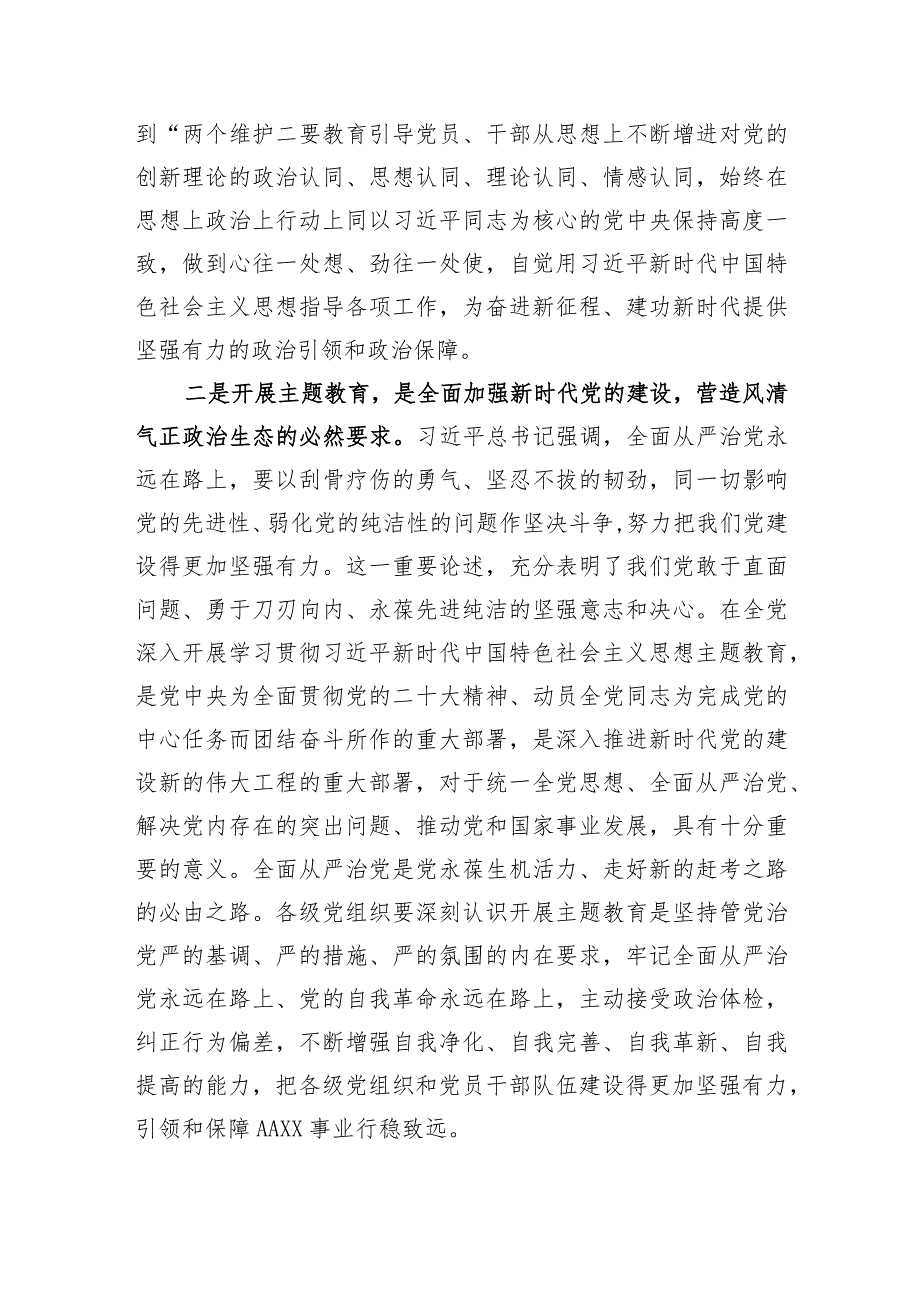 到“两个维护二要教育引导党员、干部从思想上不断增进对党的创新理论的政治认同、思想认同、理论认同、情感认同，始终在思想上政治上行动上同以习近平同志为核心的党中央保持高度一致，做到心往一处想、劲往一处使，自觉用习近平新时代中国特色社会主义思想指导各项工作，为奋进新征程、建功新时代提供坚强有力的政治引领和政治保障。

二是开展主题教育，是全面加强新时代党的建设，营造风清气正政治生态的必然要求。习近平总书记强调，全面从严治党永远在路上，要以刮骨疗伤的勇气、坚忍不拔的韧劲，同一切影响党的先进性、弱化党的纯洁性的问题作坚决斗争，努力把我们党建设得更加坚强有力。这一重要论述，充分表明了我们党敢于直面问题、勇于刀刃向内、永葆先进纯洁的坚强意志和决心。在全党深入开展学习贯彻习近平新时代中国特色社会主义思想主题教育，是党中央为全面贯彻党的二十大精神、动员全党同志为完成党的中心任务而团结奋斗所作的重大部署，是深入推进新时代党的建设新的伟大工程的重大部署，对于统一全党思想、全面从严治党、解决党内存在的突出问题、推动党和国家事业发展，具有十分重要的意义。全面从严治党是党永葆生机活力、走好新的赶考之路的必由之路。各级党组织要深刻认识开展主题教育是坚持管党治党严的基调、严的措施、严的氛围的内在要求，牢记全面从严治党永远在路上、党的自我革命永远在路上，主动接受政治体检，纠正行为偏差，不断增强自我净化、自我完善、自我革新、自我提高的能力，把各级党组织和党员干部队伍建设得更加坚强有力，引领和保障 AAXX 事业行稳致远。